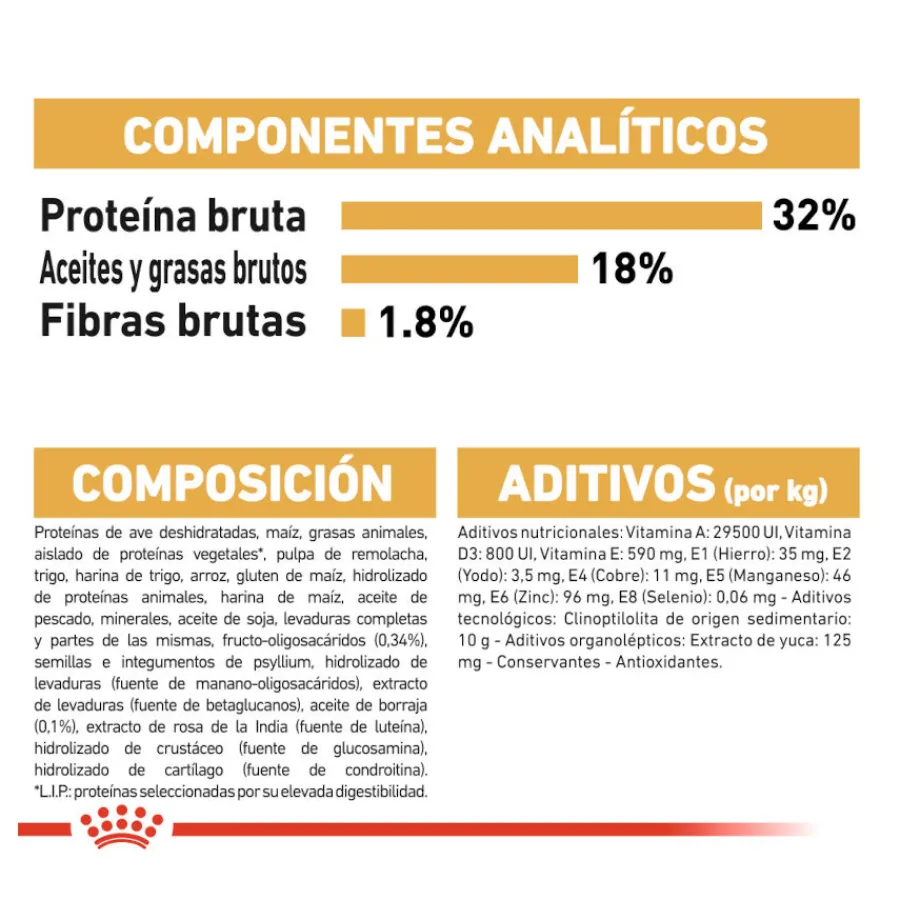 COMPONENTES ANALÍTICOS

Proteína bruta 32%
Aceites y grasas brutos 18%
Fibras brutas 1.8%

COMPOSICIÓN

Proteínas de ave deshidratadas, maíz, grasas animales, aislado de proteínas vegetales*, pulpa de remolacha, trigo, harina de trigo, arroz, gluten de maíz, hidrolizado de proteínas animales, harina de maíz, aceite de pescado, minerales, aceite de soja, levaduras completas y partes de las mismas, fructo-oligosacáridos (0,34%), semillas e integumentos de psyllium, hidrolizado de levaduras (fuente de manano-oligosacáridos), extracto de levaduras (fuente de betaglucanos), aceite de borraja (0,1%), extracto de rosa de la India (fuente de luteína), hidrolizado de crustáceo (fuente de glucosamina), hidrolizado de cartílago (fuente de condroitina). *L.I.P.: proteínas seleccionadas por su elevada digestibilidad.

ADITIVOS (por kg)

Aditivos nutricionales: Vitamina A: 29500 UI, Vitamina D3: 800 UI, Vitamina E: 590 mg, E1 (Hierro): 35 mg, E2 (Yodo): 3,5 mg, E4 (Cobre): 11 mg, E5 (Manganeso): 46 mg, E6 (Zinc): 96 mg, E8 (Selenio): 0,06 mg - Aditivos tecnológicos: Clinoptilolita de origen sedimentario: 10 g - Aditivos organolépticos: Extracto de yuca: 125 mg - Conservantes - Antioxidantes.